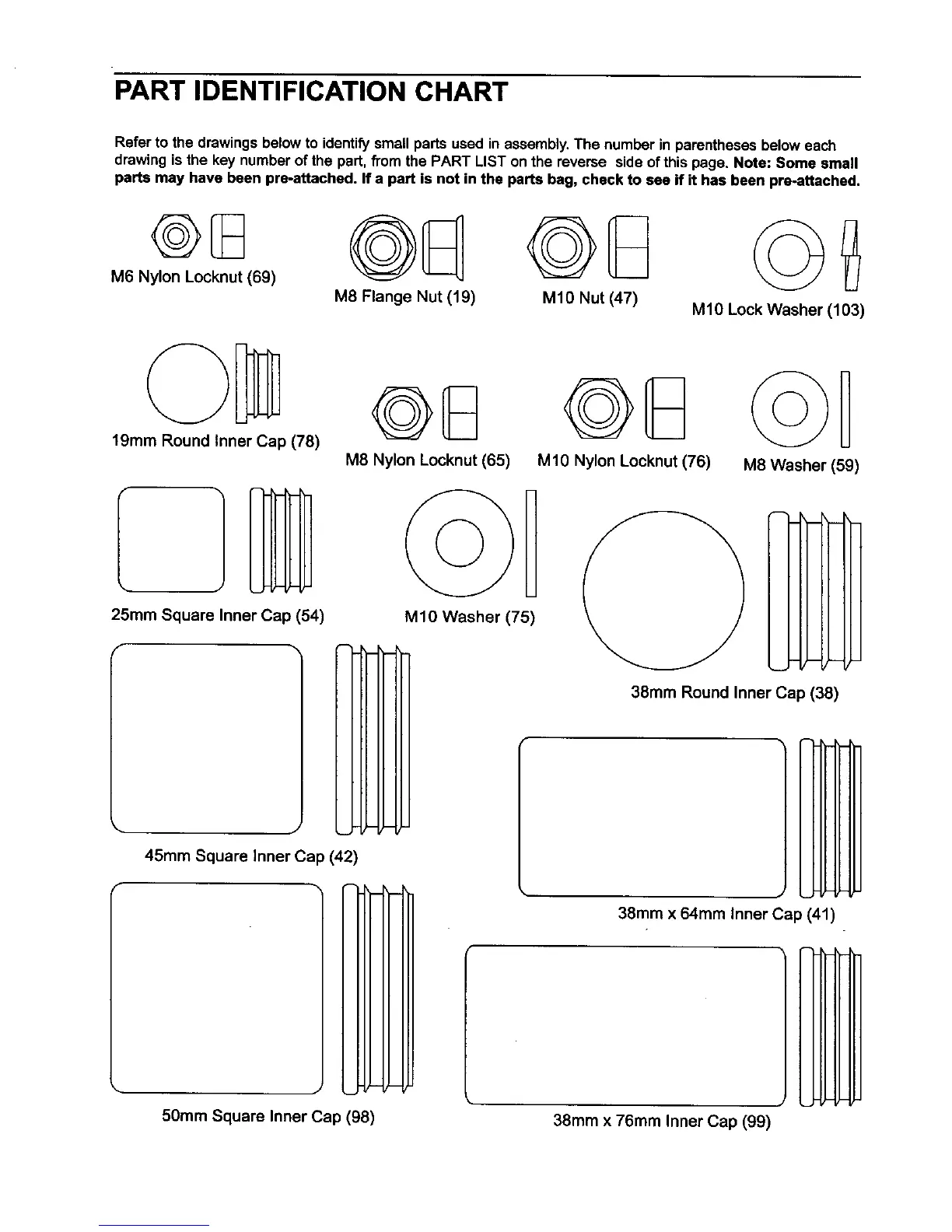 PART IDENTIFICATION CHART

Refer to the drawings below to identify small parts used in assembly. The number in parentheses below each drawing is the key number of the part, from the PART LIST on the reverse side of this page. Note: Some small parts may have been pre-attached. If a part is not in the parts bag, check to see if it has been pre-attached.

M6 Nylon Locknut (69)

M8 Flange Nut (19)

M10 Nut (47)

M10 Lock Washer (103)

19mm Round Inner Cap (78)

M8 Nylon Locknut (65)

M10 Nylon Locknut (76)

M8 Washer (59)

25mm Square Inner Cap (54)

M10 Washer (75)

38mm Round Inner Cap (38)

45mm Square Inner Cap (42)

38mm x 64mm Inner Cap (41)

50mm Square Inner Cap (98)

38mm x 76mm Inner Cap (99)